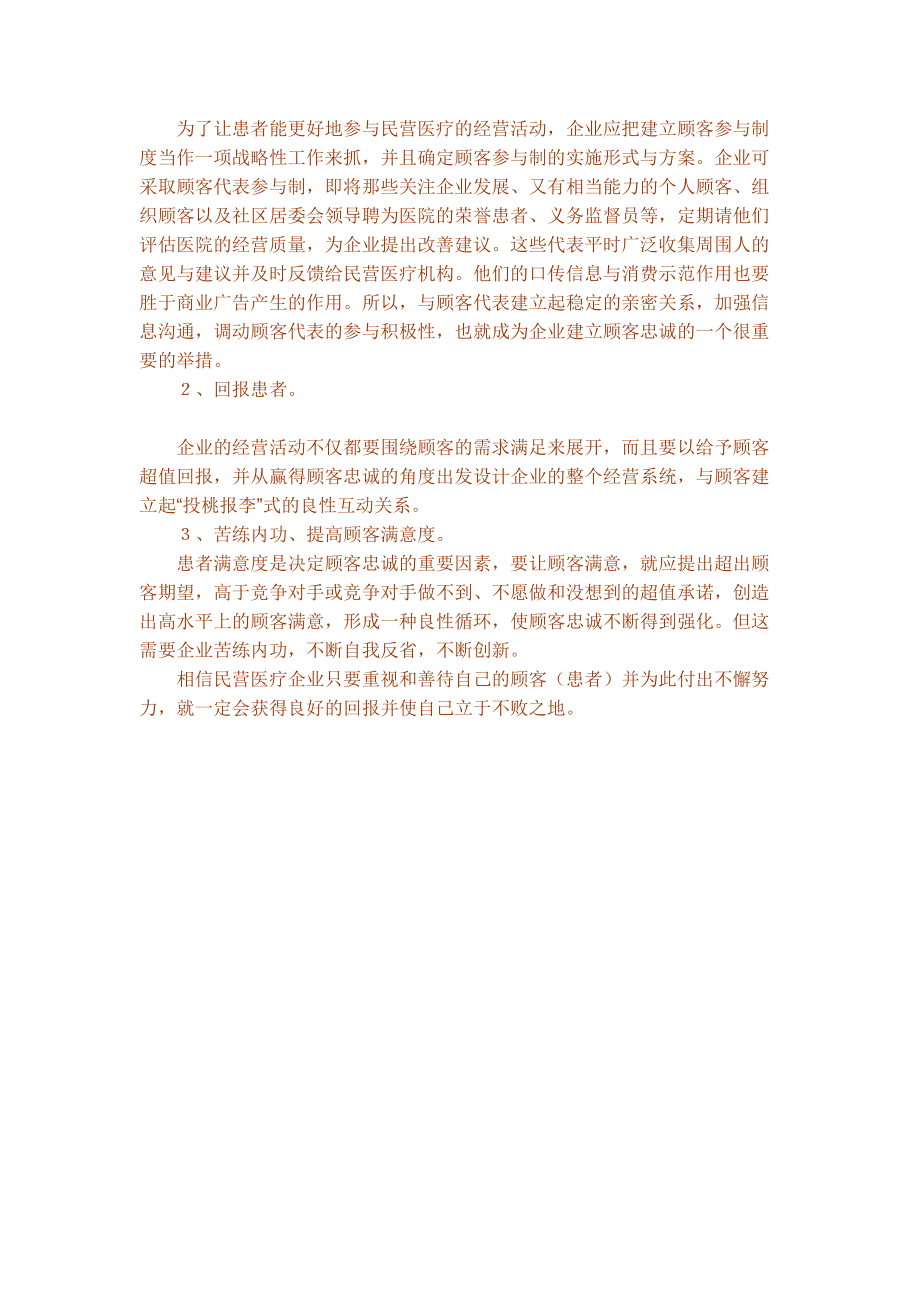 为了让患者能更好地参与民营医疗的经营活动，企业应把建立顾客参与制度当作一项战略性工作来抓，并且确定顾客参与制的实施形式与方案。企业可采取顾客代表参与制，即将那些关注企业发展、又有相当能力的个人顾客、组织顾客以及社区居委会领导聘为医院的荣誉患者、义务监督员等，定期请他们评估医院的经营质量，为企业提出改善建议。这些代表平时广泛收集周围人的意见与建议并及时反馈给民营医疗机构。他们的口传信息与消费示范作用也要胜于商业广告产生的作用。所以，与顾客代表建立起稳定的亲密关系，加强信息沟通，调动顾客代表的参与积极性，也就成为企业建立顾客忠诚的一个很重要的举措。

２、回报患者。

企业的经营活动不仅都要围绕顾客的需求满足来展开，而且要以给予顾客超值回报，并从赢得顾客忠诚的角度出发设计企业的整个经营系统，与顾客建立起“投桃报李”式的良性互动关系。

３、苦练内功、提高顾客满意度。

患者满意度是决定顾客忠诚的重要因素，要让顾客满意，就应提出超出顾客期望，高于竞争对手或竞争对手做不到、不愿做和没想到的超值承诺，创造出高水平上的顾客满意，形成一种良性循环，使顾客忠诚不断得到强化。但这需要企业苦练内功，不断自我反省，不断创新。

相信民营医疗企业只要重视和善待自己的顾客（患者）并为此付出不懈努力，就一定会获得良好的回报并使自己立于不败之地。